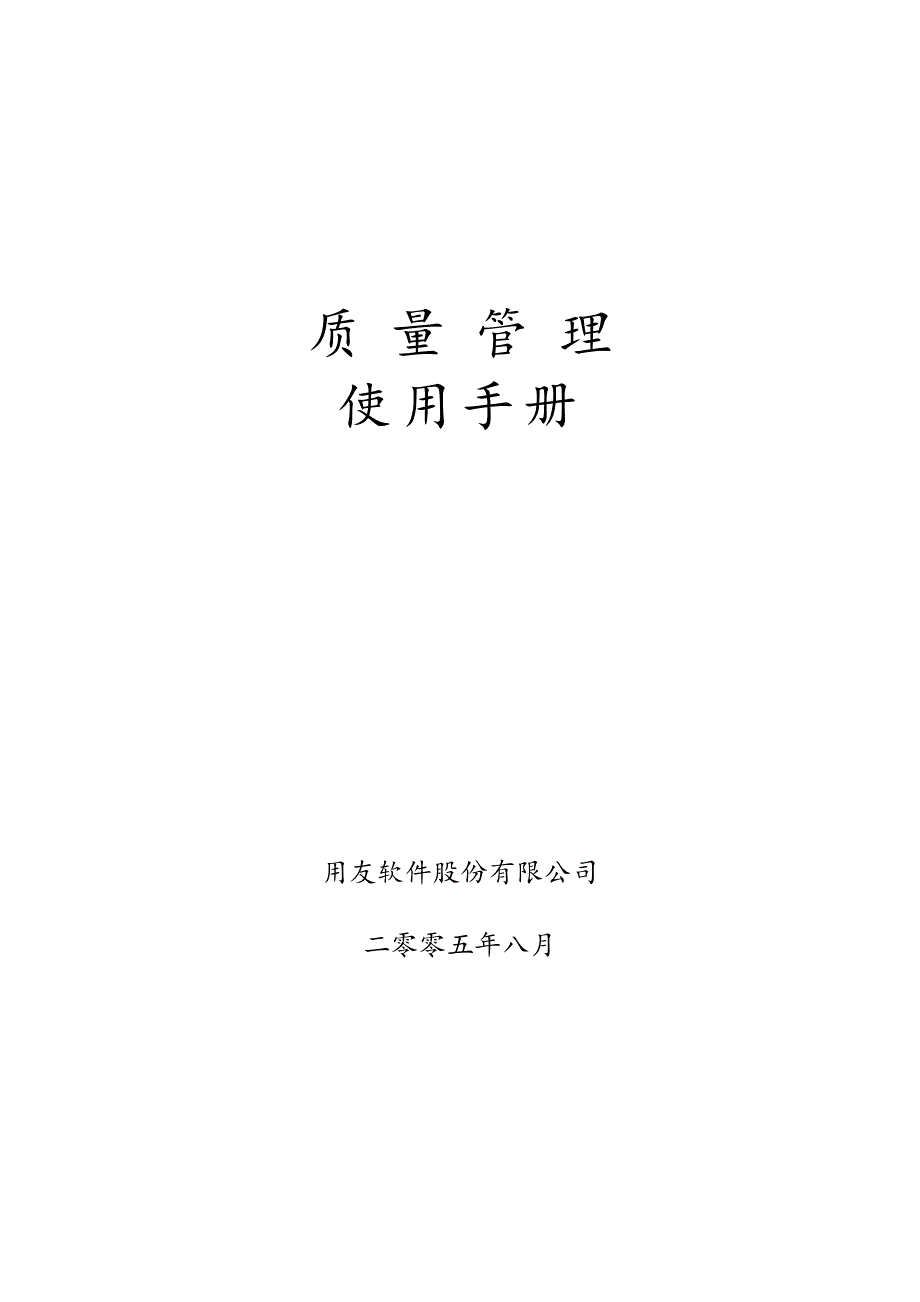 质 量 管 理
使用手册

用友软件股份有限公司

二零零五年八月